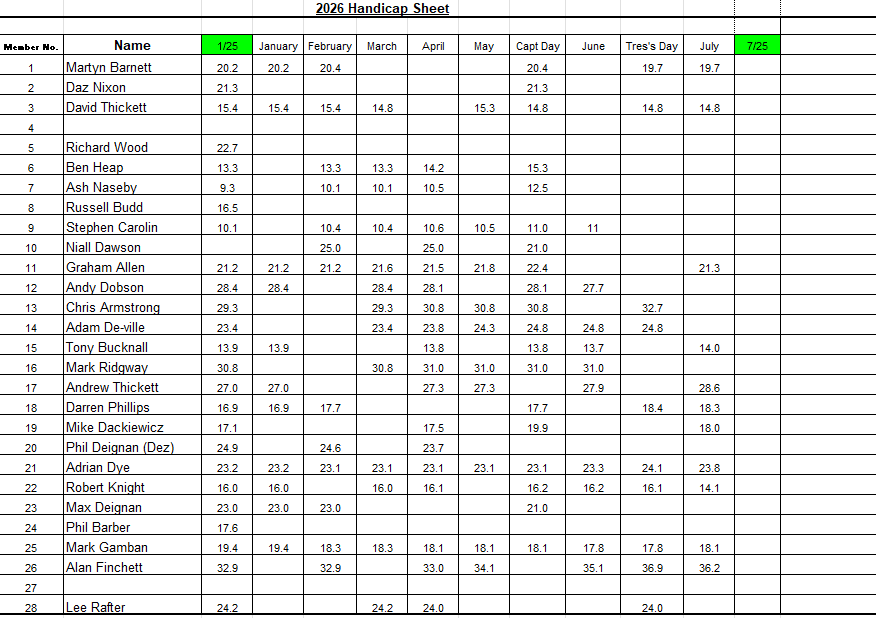 2026 Handicap Sheet

| Member No. | Name | 1/25 | January | February | March | April | May | Capt Day | June | Tres's Day | July | 7/25 |
|---|---|---|---|---|---|---|---|---|---|---|---|---|
| 1 | Martyn Barnett | 20.2 | 20.2 | 20.4 | | | | 20.4 | | 19.7 | 19.7 | |
| 2 | Daz Nixon | 21.3 | | | | | | 21.3 | | | | |
| 3 | David Thickett | 15.4 | 15.4 | 15.4 | 14.8 | | 15.3 | 14.8 | | 14.8 | 14.8 | |
| 4 | | | | | | | | | | | | |
| 5 | Richard Wood | 22.7 | | | | | | | | | | |
| 6 | Ben Heap | 13.3 | | 13.3 | 13.3 | 14.2 | | 15.3 | | | | |
| 7 | Ash Naseby | 9.3 | | 10.1 | 10.1 | 10.5 | | 12.5 | | | | |
| 8 | Russell Budd | 16.5 | | | | | | | | | | |
| 9 | Stephen Carolin | 10.1 | | 10.4 | 10.4 | 10.6 | 10.5 | 11.0 | 11 | | | |
| 10 | Niall Dawson | | | 25.0 | | 25.0 | | 21.0 | | | | |
| 11 | Graham Allen | 21.2 | 21.2 | 21.2 | 21.6 | 21.5 | 21.8 | 22.4 | | | 21.3 | |
| 12 | Andy Dobson | 28.4 | 28.4 | | 28.4 | 28.1 | | 28.1 | 27.7 | | | |
| 13 | Chris Armstrong | 29.3 | | | 29.3 | 30.8 | 30.8 | 30.8 | | 32.7 | | |
| 14 | Adam De-ville | 23.4 | | | 23.4 | 23.8 | 24.3 | 24.8 | 24.8 | 24.8 | | |
| 15 | Tony Bucknall | 13.9 | 13.9 | | | 13.8 | | 13.8 | 13.7 | | 14.0 | |
| 16 | Mark Ridgway | 30.8 | | | 30.8 | 31.0 | 31.0 | 31.0 | 31.0 | | | |
| 17 | Andrew Thickett | 27.0 | 27.0 | | | 27.3 | 27.3 | | 27.9 | | 28.6 | |
| 18 | Darren Phillips | 16.9 | 16.9 | 17.7 | | | | 17.7 | | 18.4 | 18.3 | |
| 19 | Mike Dackiewicz | 17.1 | | | | 17.5 | | 19.9 | | | 18.0 | |
| 20 | Phil Deignan (Dez) | 24.9 | | 24.6 | | 23.7 | | | | | | |
| 21 | Adrian Dye | 23.2 | 23.2 | 23.1 | 23.1 | 23.1 | 23.1 | 23.1 | 23.3 | 24.1 | 23.8 | |
| 22 | Robert Knight | 16.0 | 16.0 | | 16.0 | 16.1 | | 16.2 | 16.2 | 16.1 | 14.1 | |
| 23 | Max Deignan | 23.0 | 23.0 | 23.0 | | | | 21.0 | | | | |
| 24 | Phil Barber | 17.6 | | | | | | | | | | |
| 25 | Mark Gamban | 19.4 | 19.4 | 18.3 | 18.3 | 18.1 | 18.1 | 18.1 | 17.8 | 17.8 | 18.1 | |
| 26 | Alan Finchett | 32.9 | | 32.9 | | 33.0 | 34.1 | | 35.1 | 36.9 | 36.2 | |
| 27 | | | | | | | | | | | | |
| 28 | Lee Rafter | 24.2 | | | 24.2 | 24.0 | | | | 24.0 | | |